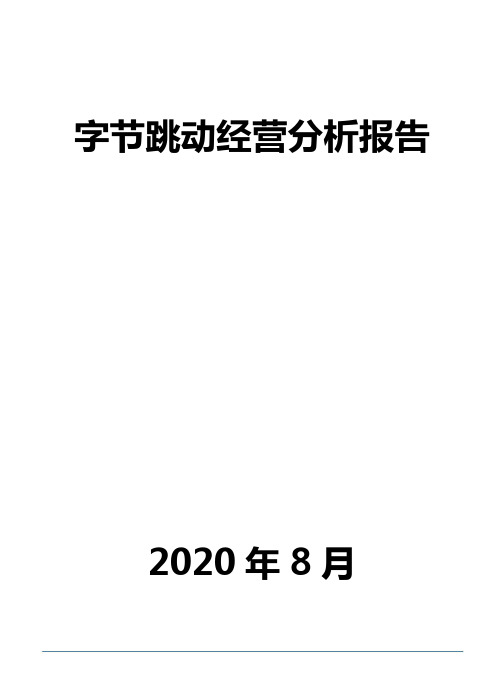 字节跳动经营分析报告

2020 年 8 月